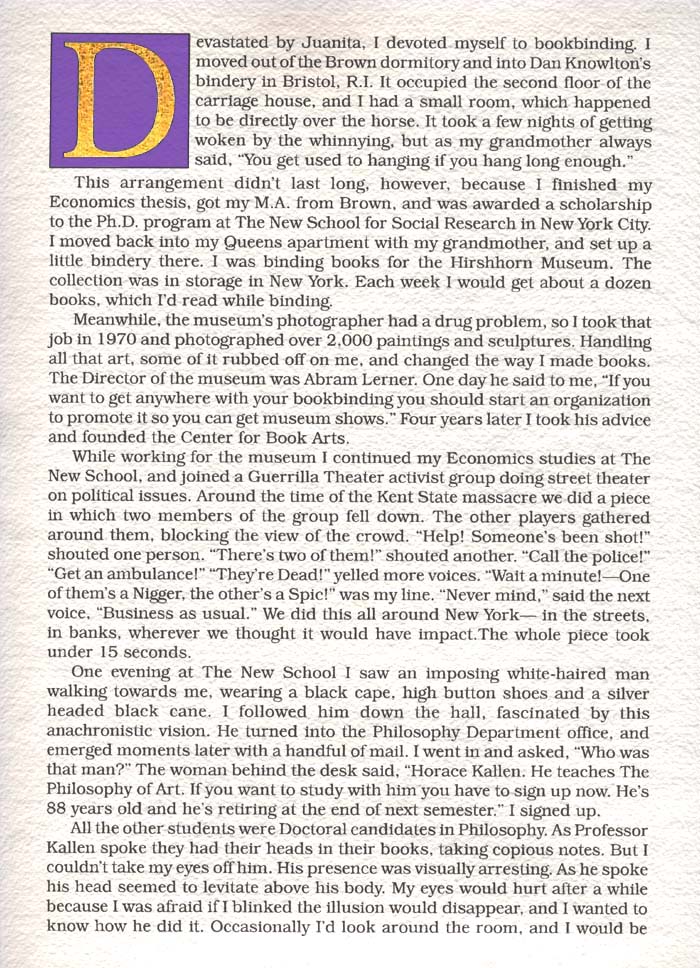 Devastated by Juanita, I devoted myself to bookbinding. I moved out of the Brown dormitory and into Dan Knowlton's bindery in Bristol, R.I. It occupied the second floor of the carriage house, and I had a small room, which happened to be directly over the horse. It took a few nights of getting woken by the whinnying, but as my grandmother always said, "You get used to hanging if you hang long enough."

This arrangement didn't last long, however, because I finished my Economics thesis, got my M.A. from Brown, and was awarded a scholarship to the Ph.D. program at The New School for Social Research in New York City. I moved back into my Queens apartment with my grandmother, and set up a little bindery there. I was binding books for the Hirshhorn Museum. The collection was in storage in New York. Each week I would get about a dozen books, which I'd read while binding.

Meanwhile, the museum's photographer had a drug problem, so I took that job in 1970 and photographed over 2,000 paintings and sculptures. Handling all that art, some of it rubbed off on me, and changed the way I made books. The Director of the museum was Abram Lerner. One day he said to me, "If you want to get anywhere with your bookbinding you should start an organization to promote it so you can get museum shows." Four years later I took his advice and founded the Center for Book Arts.

While working for the museum I continued my Economics studies at The New School, and joined a Guerrilla Theater activist group doing street theater on political issues. Around the time of the Kent State massacre we did a piece in which two members of the group fell down. The other players gathered around them, blocking the view of the crowd. "Help! Someone's been shot!" shouted one person. "There's two of them!" shouted another. "Call the police!" "Get an ambulance!" "They're Dead!" yelled more voices. "Wait a minute!—One of them's a Nigger, the other's a Spic!" was my line. "Never mind," said the next voice, "Business as usual." We did this all around New York— in the streets, in banks, wherever we thought it would have impact.The whole piece took under 15 seconds.

One evening at The New School I saw an imposing white-haired man walking towards me, wearing a black cape, high button shoes and a silver headed black cane. I followed him down the hall, fascinated by this anachronistic vision. He turned into the Philosophy Department office, and emerged moments later with a handful of mail. I went in and asked, "Who was that man?" The woman behind the desk said, "Horace Kallen. He teaches The Philosophy of Art. If you want to study with him you have to sign up now. He's 88 years old and he's retiring at the end of next semester." I signed up.

All the other students were Doctoral candidates in Philosophy. As Professor Kallen spoke they had their heads in their books, taking copious notes. But I couldn't take my eyes off him. His presence was visually arresting. As he spoke his head seemed to levitate above his body. My eyes would hurt after a while because I was afraid if I blinked the illusion would disappear, and I wanted to know how he did it. Occasionally I'd look around the room, and I would be